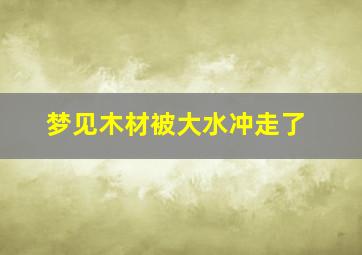 梦见木材被大水冲走了